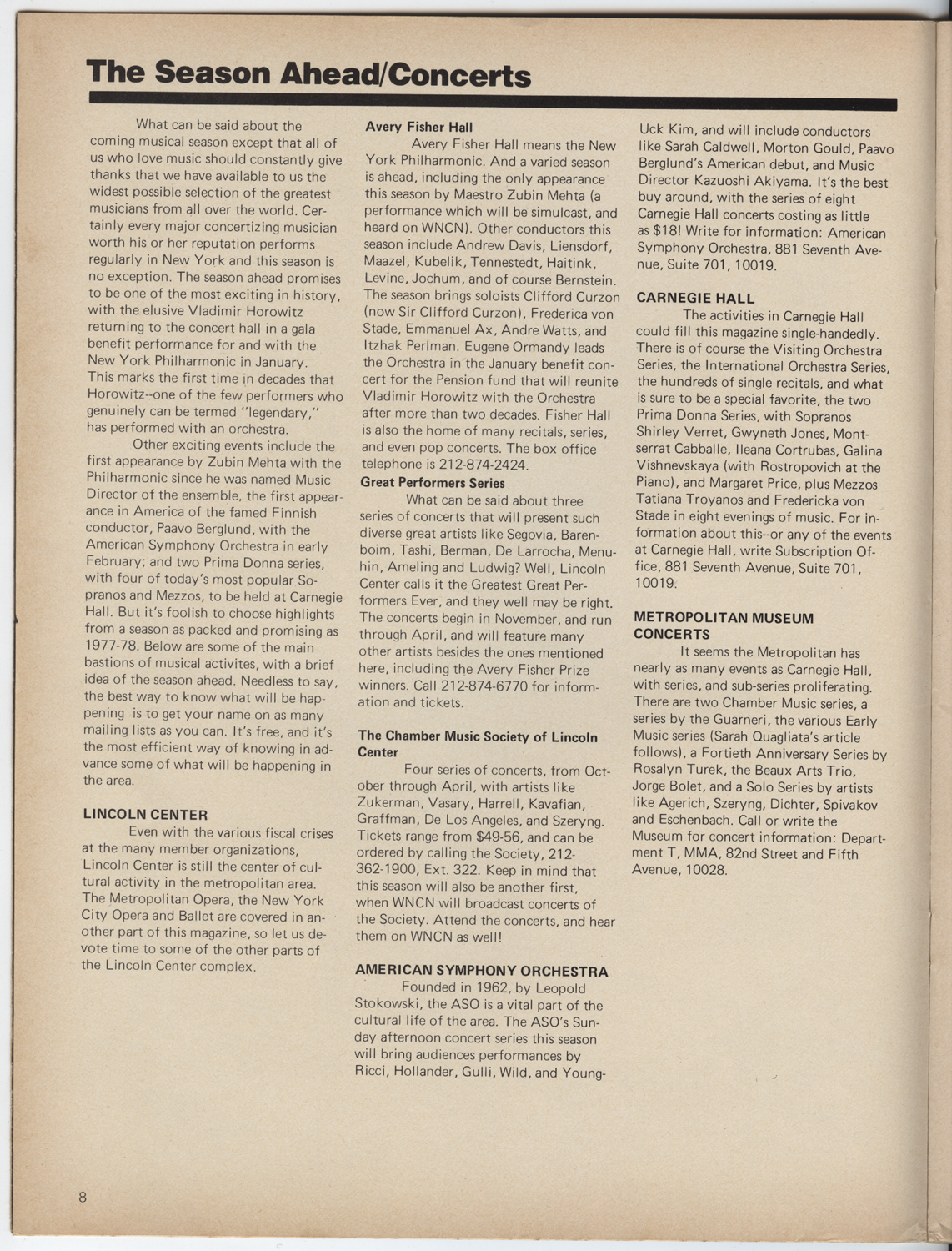 The Season Ahead/Concerts

What can be said about the coming musical season except that all of us who love music should constantly give thanks that we have available to us the widest possible selection of the greatest musicians from all over the world. Certainly every major concertizing musician worth his or her reputation performs regularly in New York and this season is no exception. The season ahead promises to be one of the most exciting in history, with the elusive Vladimir Horowitz returning to the concert hall in a gala benefit performance for and with the New York Philharmonic in January. This marks the first time in decades that Horowitz--one of the few performers who genuinely can be termed "legendary," has performed with an orchestra.

Other exciting events include the first appearance by Zubin Mehta with the Philharmonic since he was named Music Director of the ensemble, the first appearance in America of the famed Finnish conductor, Paavo Berglund, with the American Symphony Orchestra in early February; and two Prima Donna series, with four of today's most popular Sopranos and Mezzos, to be held at Carnegie Hall. But it's foolish to choose highlights from a season as packed and promising as 1977-78. Below are some of the main bastions of musical activites, with a brief idea of the season ahead. Needless to say, the best way to know what will be happening is to get your name on as many mailing lists as you can. It's free, and it's the most efficient way of knowing in advance some of what will be happening in the area.

LINCOLN CENTER
Even with the various fiscal crises at the many member organizations, Lincoln Center is still the center of cultural activity in the metropolitan area. The Metropolitan Opera, the New York City Opera and Ballet are covered in another part of this magazine, so let us devote time to some of the other parts of the Lincoln Center complex.

Avery Fisher Hall
Avery Fisher Hall means the New York Philharmonic. And a varied season is ahead, including the only appearance this season by Maestro Zubin Mehta (a performance which will be simulcast, and heard on WNCN). Other conductors this season include Andrew Davis, Liensdorf, Maazel, Kubelik, Tennestedt, Haitink, Levine, Jochum, and of course Bernstein. The season brings soloists Clifford Curzon (now Sir Clifford Curzon), Frederica von Stade, Emmanuel Ax, Andre Watts, and Itzhak Perlman. Eugene Ormandy leads the Orchestra in the January benefit concert for the Pension fund that will reunite Vladimir Horowitz with the Orchestra after more than two decades. Fisher Hall is also the home of many recitals, series, and even pop concerts. The box office telephone is 212-874-2424.

Great Performers Series
What can be said about three series of concerts that will present such diverse great artists like Segovia, Barenboim, Tashi, Berman, De Larrocha, Menuhin, Ameling and Ludwig? Well, Lincoln Center calls it the Greatest Great Performers Ever, and they well may be right. The concerts begin in November, and run through April, and will feature many other artists besides the ones mentioned here, including the Avery Fisher Prize winners. Call 212-874-6770 for information and tickets.

The Chamber Music Society of Lincoln Center
Four series of concerts, from October through April, with artists like Zukerman, Vasary, Harrell, Kavafian, Graffman, De Los Angeles, and Szeryng. Tickets range from $49-56, and can be ordered by calling the Society, 212-362-1900, Ext. 322. Keep in mind that this season will also be another first, when WNCN will broadcast concerts of the Society. Attend the concerts, and hear them on WNCN as well!

AMERICAN SYMPHONY ORCHESTRA
Founded in 1962, by Leopold Stokowski, the ASO is a vital part of the cultural life of the area. The ASO's Sunday afternoon concert series this season will bring audiences performances by Ricci, Hollander, Gulli, Wild, and Young-Uck Kim, and will include conductors like Sarah Caldwell, Morton Gould, Paavo Berglund's American debut, and Music Director Kazuoshi Akiyama. It's the best buy around, with the series of eight Carnegie Hall concerts costing as little as $18! Write for information: American Symphony Orchestra, 881 Seventh Avenue, Suite 701, 10019.

CARNEGIE HALL
The activities in Carnegie Hall could fill this magazine single-handedly. There is of course the Visiting Orchestra Series, the International Orchestra Series, the hundreds of single recitals, and what is sure to be a special favorite, the two Prima Donna Series, with Sopranos Shirley Verret, Gwyneth Jones, Montserrat Cabballe, Ileana Cortrubas, Galina Vishnevskaya (with Rostropovich at the Piano), and Margaret Price, plus Mezzos Tatiana Troyanos and Fredericka von Stade in eight evenings of music. For information about this--or any of the events at Carnegie Hall, write Subscription Office, 881 Seventh Avenue, Suite 701, 10019.

METROPOLITAN MUSEUM CONCERTS
It seems the Metropolitan has nearly as many events as Carnegie Hall, with series, and sub-series proliferating. There are two Chamber Music series, a series by the Guarneri, the various Early Music series (Sarah Quagliata's article follows), a Fortieth Anniversary Series by Rosalyn Turek, the Beaux Arts Trio, Jorge Bolet, and a Solo Series by artists like Agerich, Szeryng, Dichter, Spivakov and Eschenbach. Call or write the Museum for concert information: Department T, MMA, 82nd Street and Fifth Avenue, 10028.

8